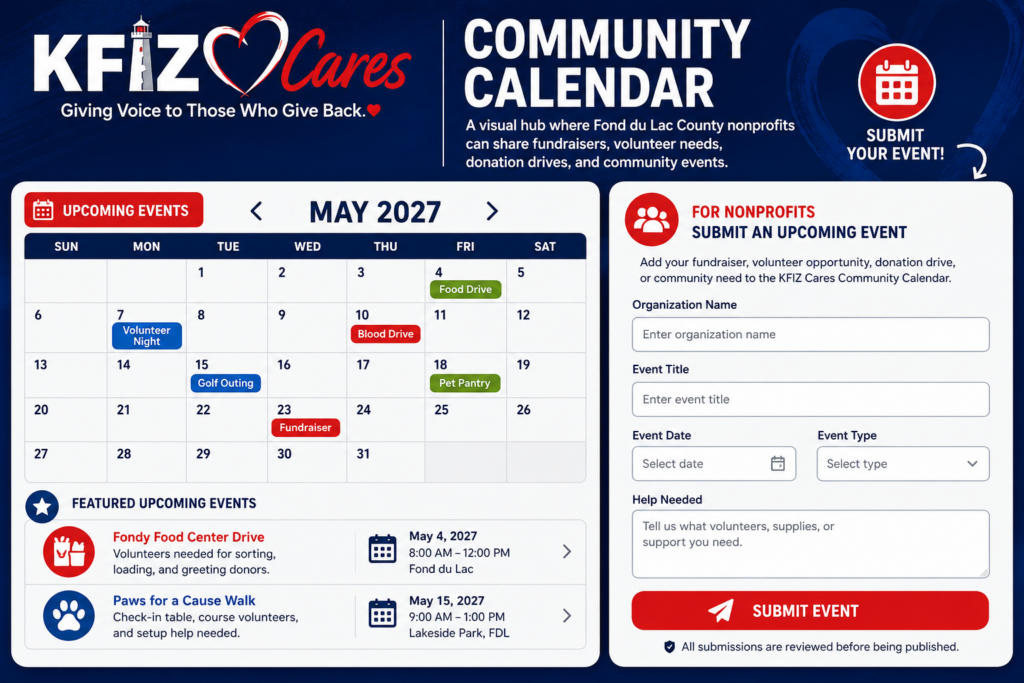 KFIZ Cares
Giving Voice to Those Who Give Back.

COMMUNITY CALENDAR

A visual hub where Fond du Lac County nonprofits can share fundraisers, volunteer needs, donation drives, and community events.

SUBMIT YOUR EVENT!

UPCOMING EVENTS

MAY 2027

| SUN | MON | TUE | WED | THU | FRI | SAT |
|---|---|---|---|---|---|---|
| | | 1 | 2 | 3 | 4 Food Drive | 5 |
| 6 | 7 Volunteer Night | 8 | 9 | 10 Blood Drive | 11 | 12 |
| 13 | 14 | 15 Golf Outing | 16 | 17 | 18 Pet Pantry | 19 |
| 20 | 21 | 22 | 23 Fundraiser | 24 | 25 | 26 |
| 27 | 28 | 29 | 30 | 31 | | |

FEATURED UPCOMING EVENTS

Fondy Food Center Drive
Volunteers needed for sorting, loading, and greeting donors.
May 4, 2027
8:00 AM – 12:00 PM
Fond du Lac

Paws for a Cause Walk
Check-in table, course volunteers, and setup help needed.
May 15, 2027
9:00 AM – 1:00 PM
Lakeside Park, FDL

FOR NONPROFITS
SUBMIT AN UPCOMING EVENT

Add your fundraiser, volunteer opportunity, donation drive, or community need to the KFIZ Cares Community Calendar.

Organization Name
Enter organization name

Event Title
Enter event title

Event Date
Select date

Event Type
Select type

Help Needed
Tell us what volunteers, supplies, or support you need.

SUBMIT EVENT

All submissions are reviewed before being published.